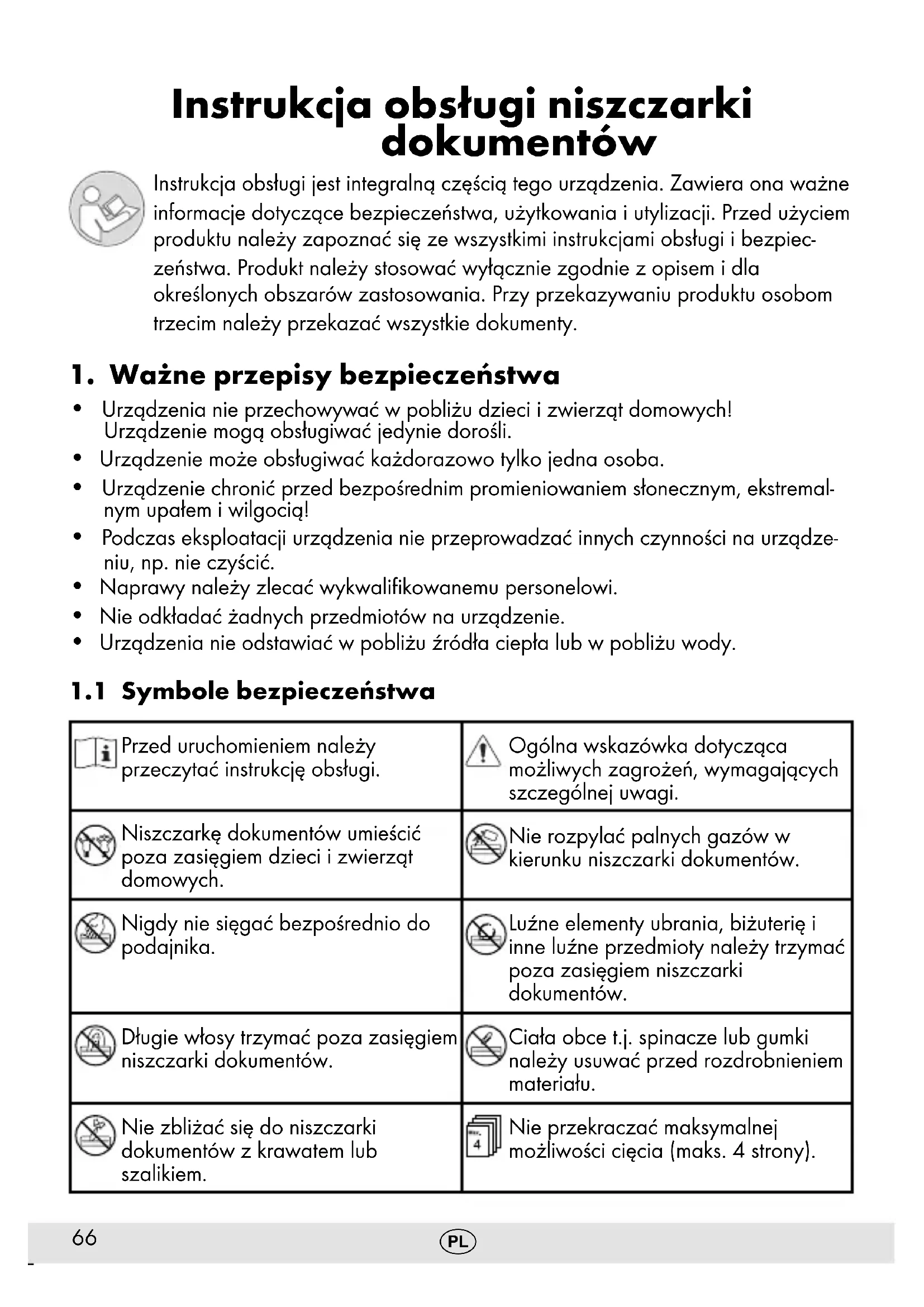 Instrukcja obsługi niszczarki dokumentów

Instrukcja obsługi jest integralną częścią tego urządzenia. Zawiera ona ważne informacje dotyczące bezpieczeństwa, użytkowania i utylizacji. Przed użyciem produktu należy zapoznać się ze wszystkimi instrukcjami obsługi i bezpieczeństwa. Produkt należy stosować wyłącznie zgodnie z opisem i dla określonych obszarów zastosowania. Przy przekazywaniu produktu osobom trzecim należy przekazać wszystkie dokumenty.

1. Ważne przepisy bezpieczeństwa

• Urządzenia nie przechowywać w pobliżu dzieci i zwierząt domowych! Urządzenie mogą obsługiwać jedynie dorośli.
• Urządzenie może obsługiwać każdorazowo tylko jedna osoba.
• Urządzenie chronić przed bezpośrednim promieniowaniem słonecznym, ekstremalnym upałem i wilgocią!
• Podczas eksploatacji urządzenia nie przeprowadzać innych czynności na urządzeniu, np. nie czyścić.
• Naprawy należy zlecać wykwalifikowanemu personelowi.
• Nie odkładać żadnych przedmiotów na urządzenie.
• Urządzenia nie odstawiać w pobliżu źródła ciepła lub w pobliżu wody.

1.1 Symbole bezpieczeństwa

| | |
|---|---|
| Przed uruchomieniem należy przeczytać instrukcję obsługi. | Ogólna wskazówka dotycząca możliwych zagrożeń, wymagających szczególnej uwagi. |
| Niszczarkę dokumentów umieścić poza zasięgiem dzieci i zwierząt domowych. | Nie rozpylać palnych gazów w kierunku niszczarki dokumentów. |
| Nigdy nie sięgać bezpośrednio do podajnika. | Luźne elementy ubrania, biżuterię i inne luźne przedmioty należy trzymać poza zasięgiem niszczarki dokumentów. |
| Długie włosy trzymać poza zasięgiem niszczarki dokumentów. | Ciała obce t.j. spinacze lub gumki należy usuwać przed rozdrobnieniem materiału. |
| Nie zbliżać się do niszczarki dokumentów z krawatem lub szalikiem. | 4 Nie przekraczać maksymalnej możliwości cięcia (maks. 4 strony). |

66 PL